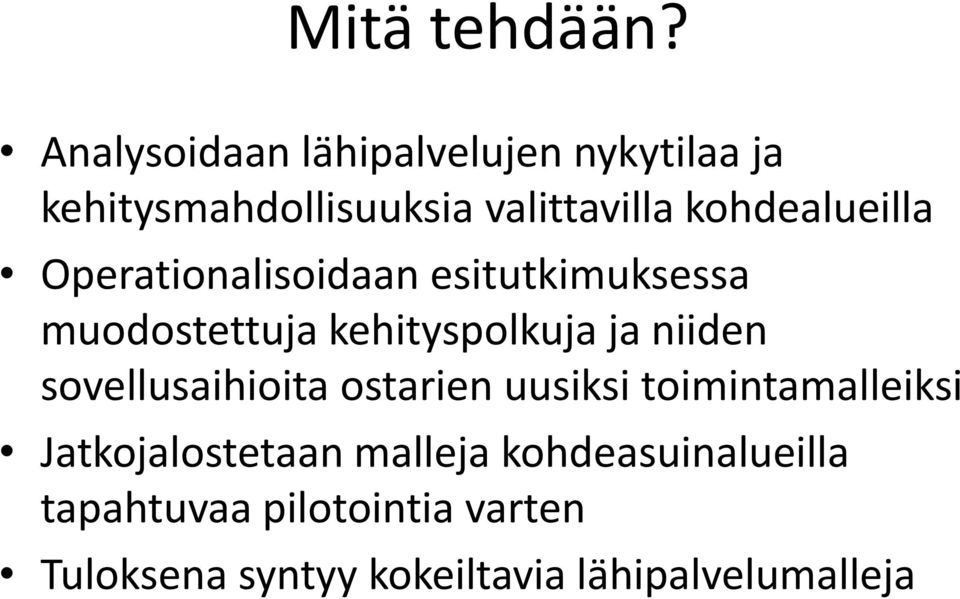 Mitä tehdään?

• Analysoidaan lähipalvelujen nykytilaa ja kehitysmahdollisuuksia valittavilla kohdealueilla
• Operationalisoidaan esitutkimuksessa muodostettuja kehityspolkuja ja niiden sovellusaihioita ostarien uusiksi toimintamalleiksi
• Jatkojalostetaan malleja kohdeasuinalueilla tapahtuvaa pilotointia varten
• Tuloksena syntyy kokeiltavia lähipalvelumalleja